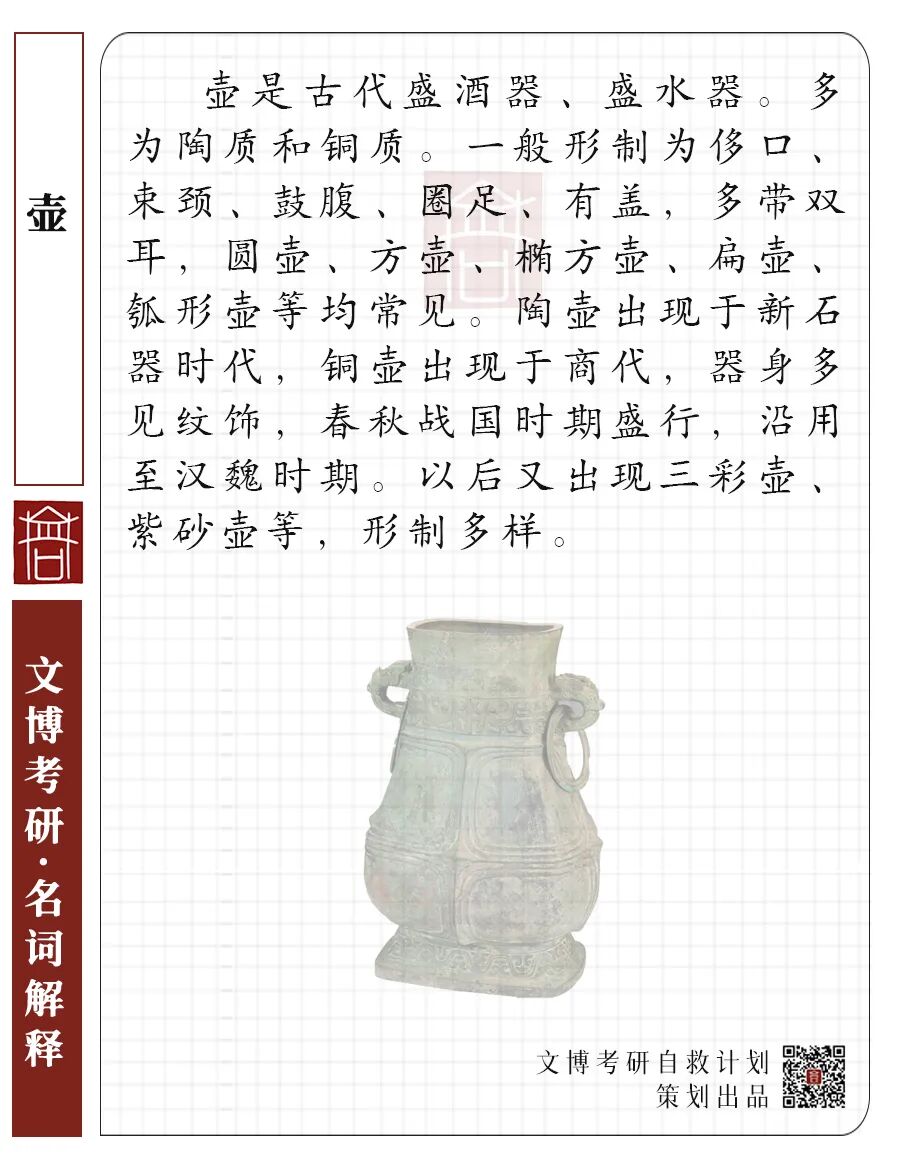 壶

文博考研·名词解释

壶是古代盛酒器、盛水器。多为陶质和铜质。一般形制为侈口、束颈、鼓腹、圈足、有盖，多带双耳，圆壶、方壶、椭方壶、扁壶、瓠形壶等均常见。陶壶出现于新石器时代，铜壶出现于商代，器身多见纹饰，春秋战国时期盛行，沿用至汉魏时期。以后又出现三彩壶、紫砂壶等，形制多样。

文博考研自救计划
策划出品